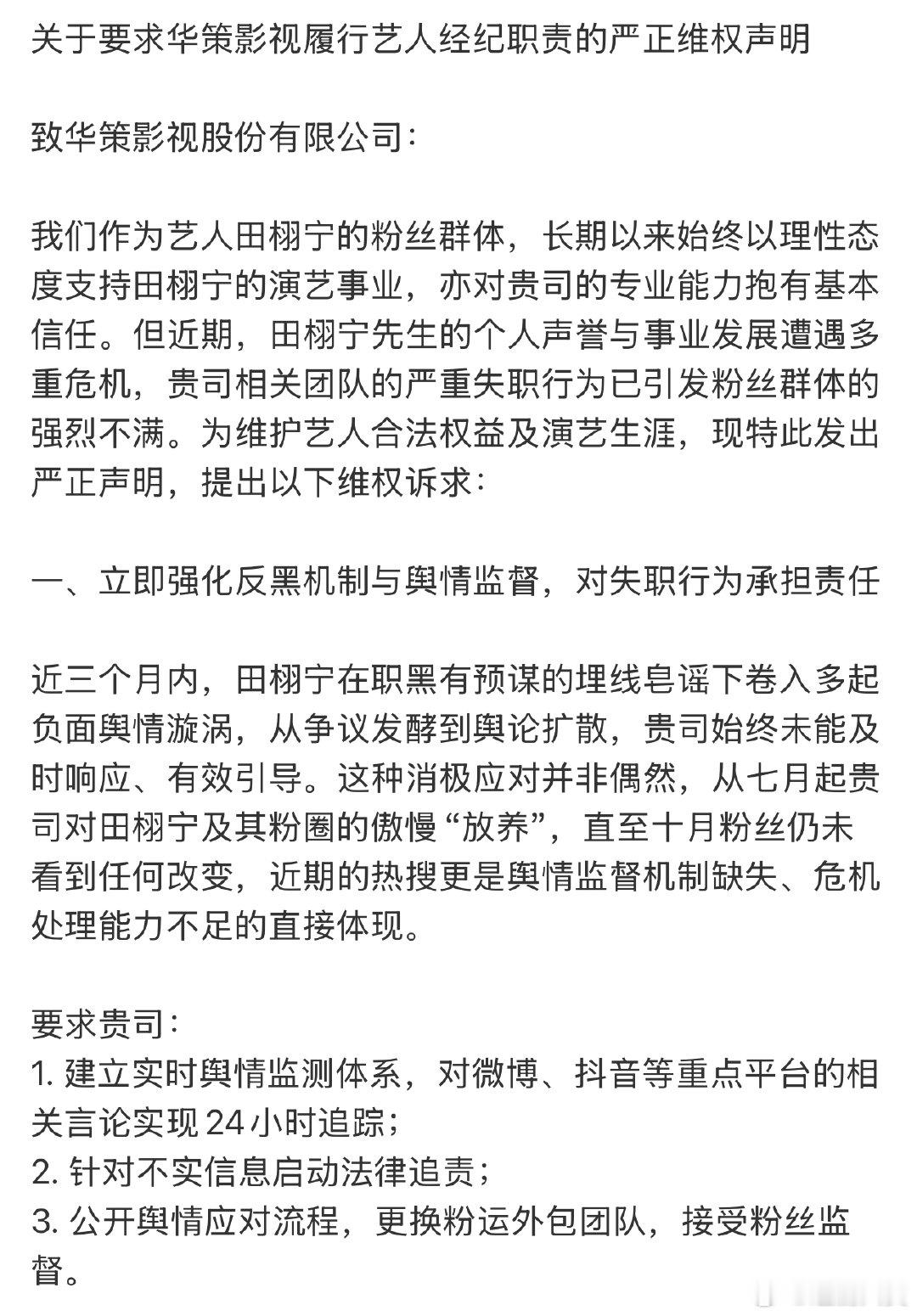 关于要求华策影视履行艺人经纪职责的严正维权声明

致华策影视股份有限公司：

我们作为艺人田栩宁的粉丝群体，长期以来始终以理性态度支持田栩宁的演艺事业，亦对贵司的专业能力抱有基本信任。但近期，田栩宁先生的个人声誉与事业发展遭遇多重危机，贵司相关团队的严重失职行为已引发粉丝群体的强烈不满。为维护艺人合法权益及演艺生涯，现特此发出严正声明，提出以下维权诉求：

一、立即强化反黑机制与舆情监督，对失职行为承担责任

近三个月内，田栩宁在职黑有预谋的埋线皂谣下卷入多起负面舆情漩涡，从争议发酵到舆论扩散，贵司始终未能及时响应、有效引导。这种消极应对并非偶然，从七月起贵司对田栩宁及其粉圈的傲慢“放养”，直至十月粉丝仍未看到任何改变，近期的热搜更是舆情监督机制缺失、危机处理能力不足的直接体现。

要求贵司：
1. 建立实时舆情监测体系，对微博、抖音等重点平台的相关言论实现24小时追踪；
2. 针对不实信息启动法律追责；
3. 公开舆情应对流程，更换粉运外包团队，接受粉丝监督。